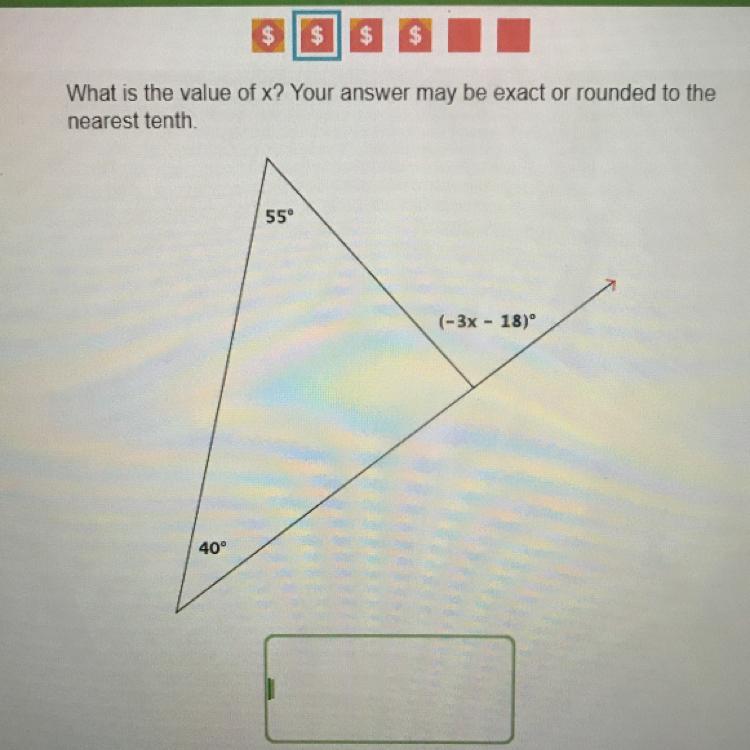 $ $ $ $

What is the value of x? Your answer may be exact or rounded to the nearest tenth.

55°

$(-3x - 18)°$

40°